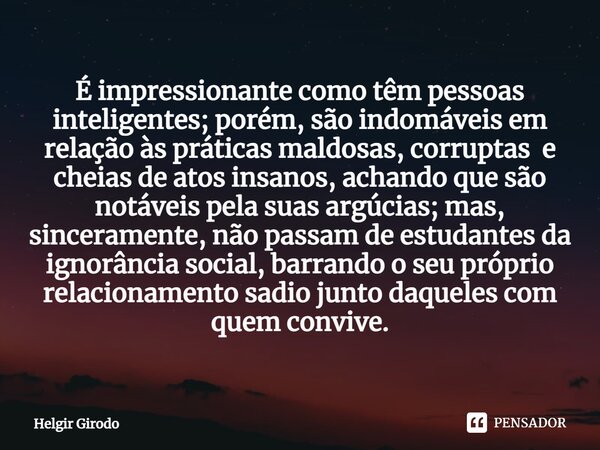 É impressionante como têm pessoas inteligentes; porém, são indomáveis em relação às práticas maldosas, corruptas  e cheias de atos insanos, achando que são notáveis pela suas argúcias; mas, sinceramente, não passam de estudantes da ignorância social, barrando o seu próprio relacionamento sadio junto daqueles com quem convive.

Helgir Girodo

PENSADOR